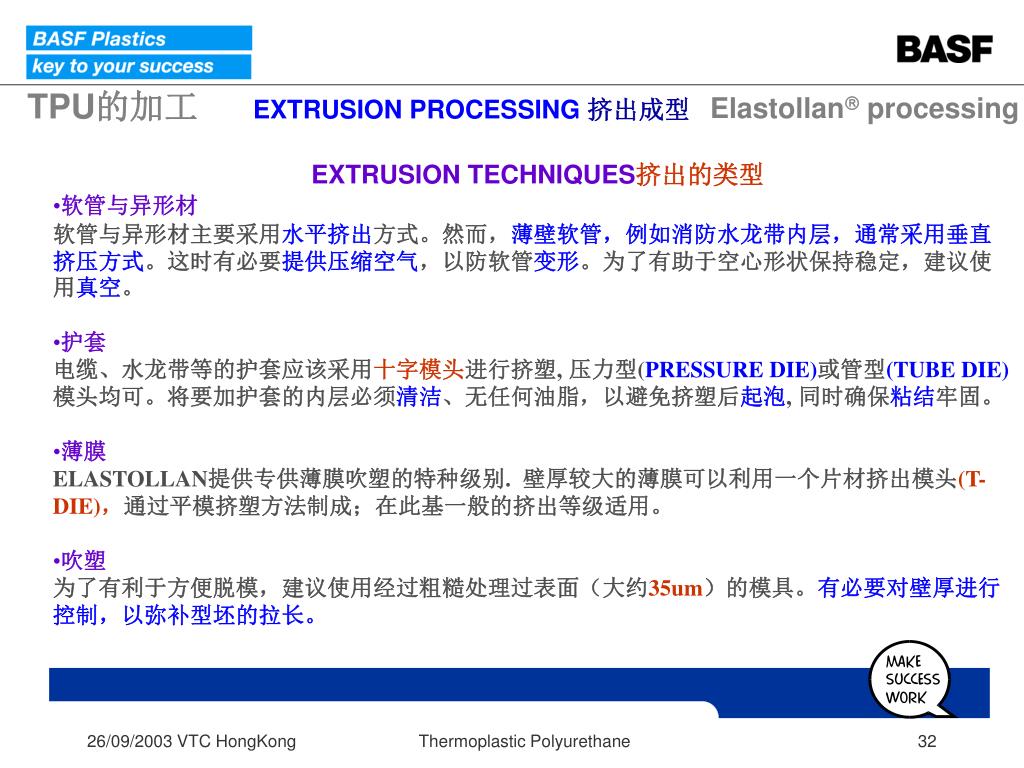 BASF Plastics
key to your success

BASF

TPU的加工 EXTRUSION PROCESSING 挤出成型 Elastollan® processing

EXTRUSION TECHNIQUES挤出的类型

•软管与异形材
软管与异形材主要采用水平挤出方式。然而，薄壁软管，例如消防水龙带内层，通常采用垂直挤压方式。这时有必要提供压缩空气，以防软管变形。为了有助于空心形状保持稳定，建议使用真空。

•护套
电缆、水龙带等的护套应该采用十字模头进行挤塑, 压力型(PRESSURE DIE)或管型(TUBE DIE)模头均可。将要加护套的内层必须清洁、无任何油脂，以避免挤塑后起泡, 同时确保粘结牢固。

•薄膜
ELASTOLLAN提供专供薄膜吹塑的特种级别. 壁厚较大的薄膜可以利用一个片材挤出模头(T-DIE)，通过平模挤塑方法制成；在此基一般的挤出等级适用。

•吹塑
为了有利于方便脱模，建议使用经过粗糙处理过表面（大约35um）的模具。有必要对壁厚进行控制，以弥补型坯的拉长。

MAKE SUCCESS WORK

26/09/2003 VTC HongKong Thermoplastic Polyurethane 32